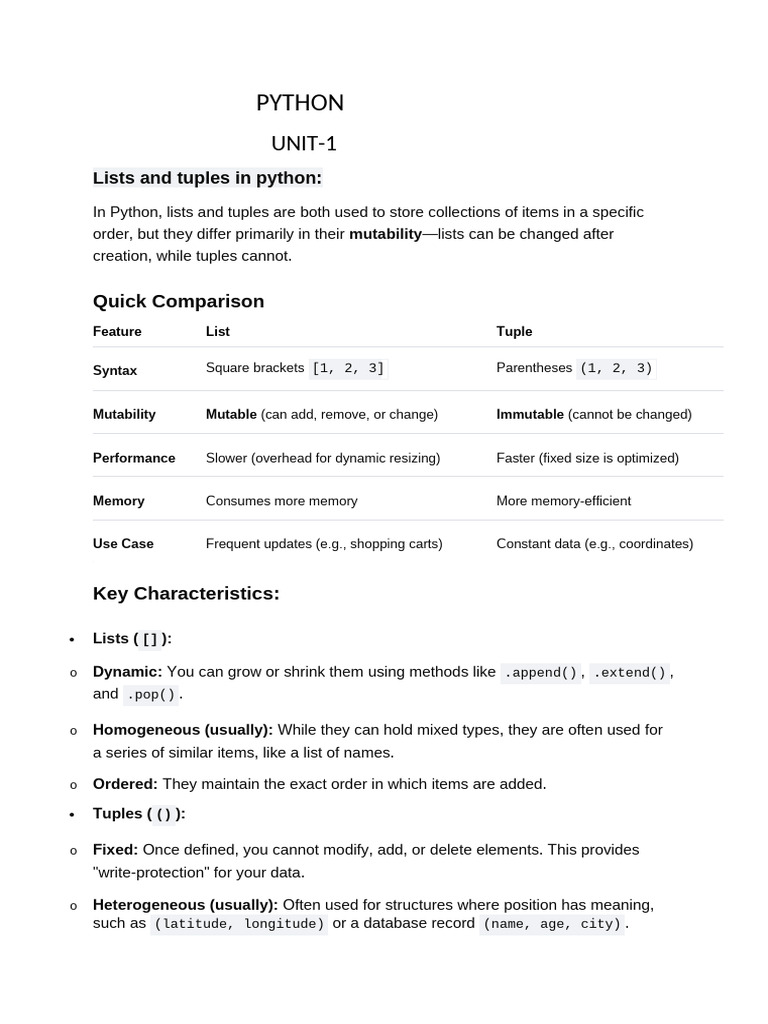 PYTHON

UNIT-1

Lists and tuples in python:

In Python, lists and tuples are both used to store collections of items in a specific order, but they differ primarily in their mutability—lists can be changed after creation, while tuples cannot.

Quick Comparison

| Feature | List | Tuple |
|---|---|---|
| Syntax | Square brackets [1, 2, 3] | Parentheses (1, 2, 3) |
| Mutability | Mutable (can add, remove, or change) | Immutable (cannot be changed) |
| Performance | Slower (overhead for dynamic resizing) | Faster (fixed size is optimized) |
| Memory | Consumes more memory | More memory-efficient |
| Use Case | Frequent updates (e.g., shopping carts) | Constant data (e.g., coordinates) |

Key Characteristics:

• Lists ( [] ):

o Dynamic: You can grow or shrink them using methods like .append(), .extend(), and .pop().

o Homogeneous (usually): While they can hold mixed types, they are often used for a series of similar items, like a list of names.

o Ordered: They maintain the exact order in which items are added.

• Tuples ( () ):

o Fixed: Once defined, you cannot modify, add, or delete elements. This provides "write-protection" for your data.

o Heterogeneous (usually): Often used for structures where position has meaning, such as (latitude, longitude) or a database record (name, age, city).